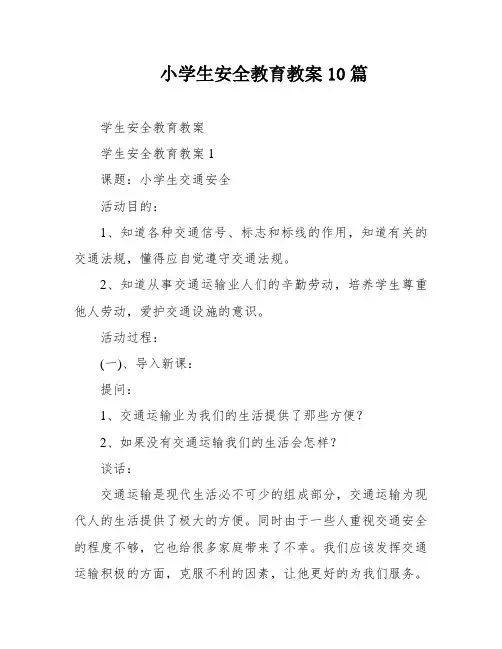 小学生安全教育教案10篇

学生安全教育教案

学生安全教育教案1

课题：小学生交通安全

活动目的：

1、知道各种交通信号、标志和标线的作用，知道有关的交通法规，懂得应自觉遵守交通法规。

2、知道从事交通运输业人们的辛勤劳动，培养学生尊重他人劳动，爱护交通设施的意识。

活动过程：

(一)、导入新课：

提问：

1、交通运输业为我们的生活提供了那些方便？

2、如果没有交通运输我们的生活会怎样？

谈话：

交通运输是现代生活必不可少的组成部分，交通运输为现代人的生活提供了极大的方便。同时由于一些人重视交通安全的程度不够，它也给很多家庭带来了不幸。我们应该发挥交通运输积极的方面，克服不利的因素，让他更好的为我们服务。